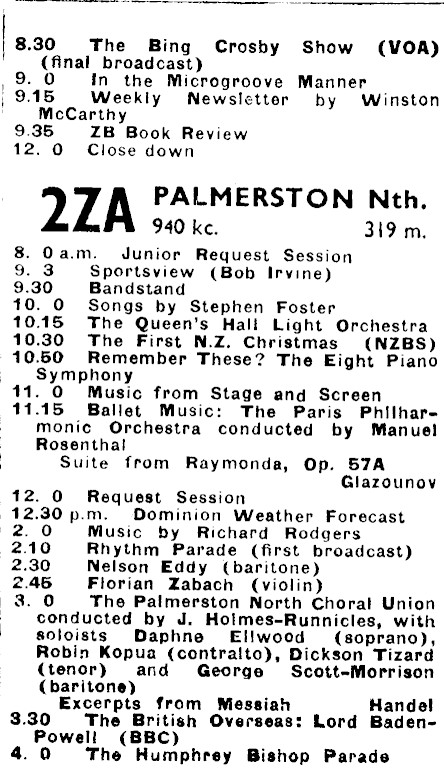 8.30 The Bing Crosby Show (VOA) (final broadcast)
9. 0 In the Microgroove Manner
9.15 Weekly Newsletter by Winston McCarthy
9.35 ZB Book Review
12. 0 Close down

2ZA PALMERSTON Nth.
940 kc. 319 m.

8. 0 a.m. Junior Request Session
9. 3 Sportsview (Bob Irvine)
9.30 Bandstand
10. 0 Songs by Stephen Foster
10.15 The Queen's Hall Light Orchestra
10.30 The First N.Z. Christmas (NZBS)
10.50 Remember These? The Eight Piano Symphony
11. 0 Music from Stage and Screen
11.15 Ballet Music: The Paris Philharmonic Orchestra conducted by Manuel Rosenthal
Suite from Raymonda, Op. 57A Glazounov
12. 0 Request Session
12.30 p.m. Dominion Weather Forecast
2. 0 Music by Richard Rodgers
2.10 Rhythm Parade (first broadcast)
2.30 Nelson Eddy (baritone)
2.45 Florian Zabach (violin)
3. 0 The Palmerston North Choral Union conducted by J. Holmes-Runnicles, with soloists Daphne Ellwood (soprano), Robin Kopua (contralto), Dickson Tizard (tenor) and George Scott-Morrison (baritone)
Excerpts from Messiah Handel
3.30 The British Overseas: Lord Baden-Powell (BBC)
4. 0 The Humphrey Bishop Parade